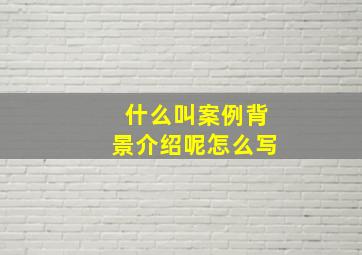 什么叫案例背景介绍呢怎么写